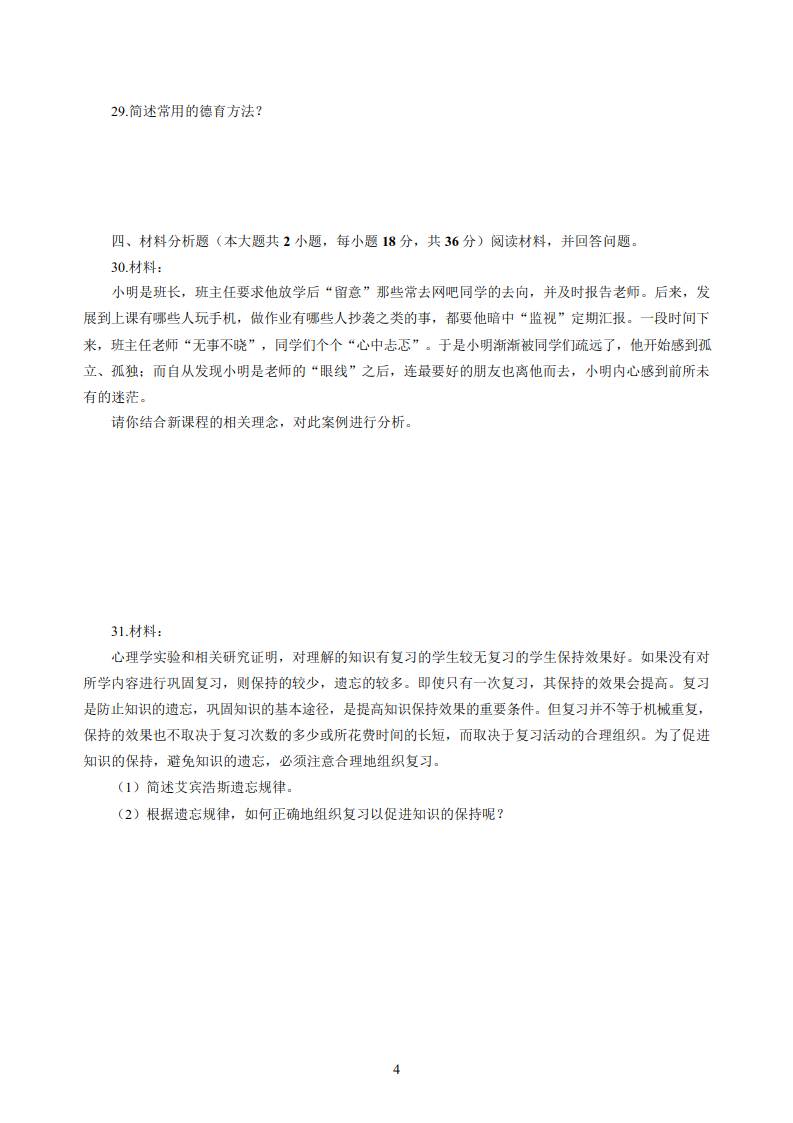 29.简述常用的德育方法？

四、材料分析题（本大题共 2 小题，每小题 18 分，共 36 分）阅读材料，并回答问题。

30.材料：

小明是班长，班主任要求他放学后“留意”那些常去网吧同学的去向，并及时报告老师。后来，发展到上课有哪些人玩手机，做作业有哪些人抄袭之类的事，都要他暗中“监视”定期汇报。一段时间下来，班主任老师“无事不晓”，同学们个个“心中忐忑”。于是小明渐渐被同学们疏远了，他开始感到孤立、孤独；而自从发现小明是老师的“眼线”之后，连最要好的朋友也离他而去，小明内心感到前所未有的迷茫。

请你结合新课程的相关理念，对此案例进行分析。

31.材料：

心理学实验和相关研究证明，对理解的知识有复习的学生较无复习的学生保持效果好。如果没有对所学内容进行巩固复习，则保持的较少，遗忘的较多。即使只有一次复习，其保持的效果会提高。复习是防止知识的遗忘，巩固知识的基本途径，是提高知识保持效果的重要条件。但复习并不等于机械重复，保持的效果也不取决于复习次数的多少或所花费时间的长短，而取决于复习活动的合理组织。为了促进知识的保持，避免知识的遗忘，必须注意合理地组织复习。

（1）简述艾宾浩斯遗忘规律。

（2）根据遗忘规律，如何正确地组织复习以促进知识的保持呢？

4